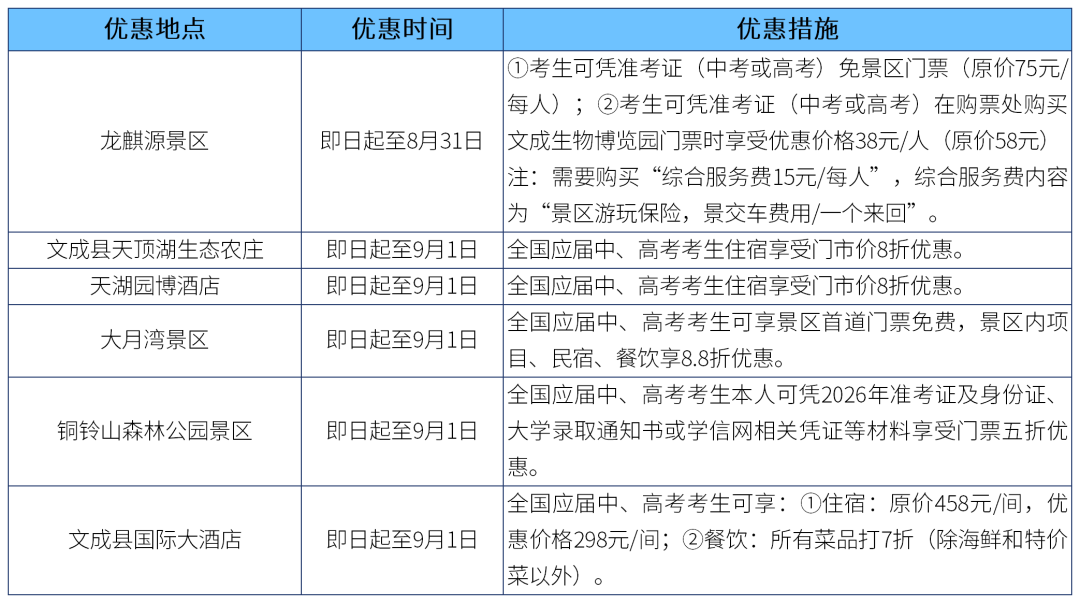 | 优惠地点 | 优惠时间 | 优惠措施 |
|---|---|---|
| 龙麒源景区 | 即日起至8月31日 | ①考生可凭准考证（中考或高考）免景区门票（原价75元/每人）；②考生可凭准考证（中考或高考）在购票处购买文成生物博览园门票时享受优惠价格38元/人（原价58元）注：需要购买“综合服务费15元/每人”，综合服务费内容为“景区游玩保险，景交车费用/一个来回”。 |
| 文成县天顶湖生态农庄 | 即日起至9月1日 | 全国应届中、高考考生住宿享受门市价8折优惠。 |
| 天湖园博酒店 | 即日起至9月1日 | 全国应届中、高考考生住宿享受门市价8折优惠。 |
| 大月湾景区 | 即日起至9月1日 | 全国应届中、高考考生可享景区首道门票免费，景区内项目、民宿、餐饮享8.8折优惠。 |
| 铜铃山森林公园景区 | 即日起至9月1日 | 全国应届中、高考考生本人可凭2026年准考证及身份证、大学录取通知书或学信网相关凭证等材料享受门票五折优惠。 |
| 文成县国际大酒店 | 即日起至9月1日 | 全国应届中、高考考生可享：①住宿：原价458元/间，优惠价格298元/间；②餐饮：所有菜品打7折（除海鲜和特价菜以外）。 |